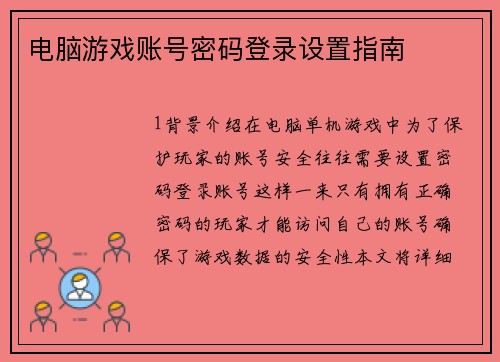 电脑游戏账号密码登录设置指南

1背景介绍在电脑单机游戏中为了保护玩家的账号安全往往需要设置密码登录账号这样一来只有拥有正确密码的玩家才能访问自己的账号确保了游戏数据的安全性本文将详细